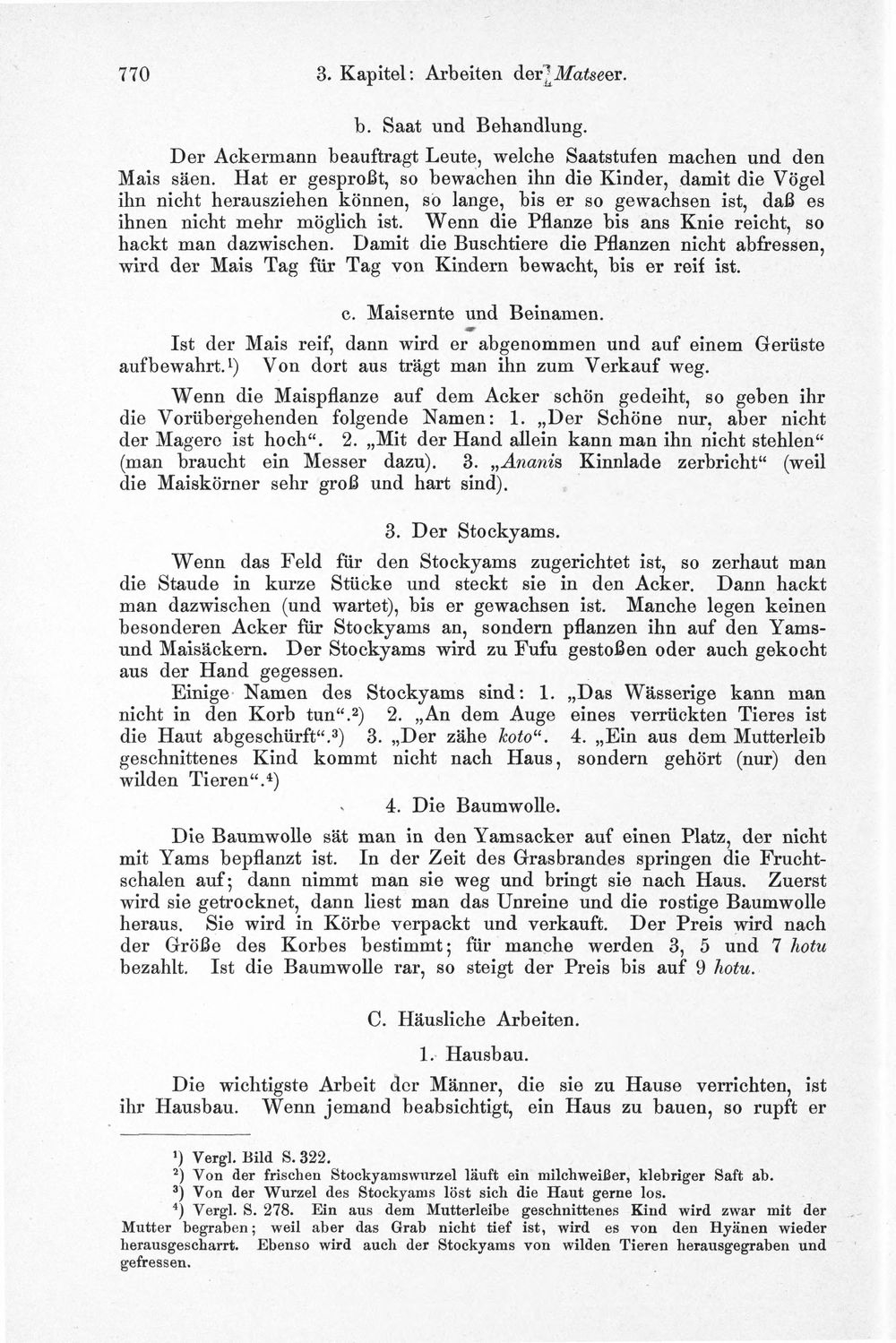 770 3. Kapitel: Arbeiten der Matseer.

b. Saat und Behandlung.

Der Ackermann beauftragt Leute, welche Saatstufen machen und den Mais säen. Hat er gesproßt, so bewachen ihn die Kinder, damit die Vögel ihn nicht herausziehen können, so lange, bis er so gewachsen ist, daß es ihnen nicht mehr möglich ist. Wenn die Pflanze bis ans Knie reicht, so hackt man dazwischen. Damit die Buschtiere die Pflanzen nicht abfressen, wird der Mais Tag für Tag von Kindern bewacht, bis er reif ist.

c. Maisernte und Beinamen.

Ist der Mais reif, dann wird er abgenommen und auf einem Gerüste aufbewahrt.$^{1}$) Von dort aus trägt man ihn zum Verkauf weg.

Wenn die Maispflanze auf dem Acker schön gedeiht, so geben ihr die Vorübergehenden folgende Namen: 1. „Der Schöne nur, aber nicht der Magere ist hoch“. 2. „Mit der Hand allein kann man ihn nicht stehlen“ (man braucht ein Messer dazu). 3. „Ananis Kinnlade zerbricht“ (weil die Maiskörner sehr groß und hart sind).

3. Der Stockyams.

Wenn das Feld für den Stockyams zugerichtet ist, so zerhaut man die Staude in kurze Stücke und steckt sie in den Acker. Dann hackt man dazwischen (und wartet), bis er gewachsen ist. Manche legen keinen besonderen Acker für Stockyams an, sondern pflanzen ihn auf den Yams- und Maisäckern. Der Stockyams wird zu Fufu gestoßen oder auch gekocht aus der Hand gegessen.

Einige Namen des Stockyams sind: 1. „Das Wässerige kann man nicht in den Korb tun“.$^{2}$) 2. „An dem Auge eines verrückten Tieres ist die Haut abgeschürft“.$^{3}$) 3. „Der zähe koto“. 4. „Ein aus dem Mutterleib geschnittenes Kind kommt nicht nach Haus, sondern gehört (nur) den wilden Tieren“.$^{4}$)

4. Die Baumwolle.

Die Baumwolle sät man in den Yamsacker auf einen Platz, der nicht mit Yams bepflanzt ist. In der Zeit des Grasbrandes springen die Fruchtschalen auf; dann nimmt man sie weg und bringt sie nach Haus. Zuerst wird sie getrocknet, dann liest man das Unreine und die rostige Baumwolle heraus. Sie wird in Körbe verpackt und verkauft. Der Preis wird nach der Größe des Korbes bestimmt; für manche werden 3, 5 und 7 hotu bezahlt. Ist die Baumwolle rar, so steigt der Preis bis auf 9 hotu.

C. Häusliche Arbeiten.

1. Hausbau.

Die wichtigste Arbeit der Männer, die sie zu Hause verrichten, ist ihr Hausbau. Wenn jemand beabsichtigt, ein Haus zu bauen, so rupft er

$^{1}$) Vergl. Bild S. 322.
$^{2}$) Von der frischen Stockyamswurzel läuft ein milchweißer, klebriger Saft ab.
$^{3}$) Von der Wurzel des Stockyams löst sich die Haut gerne los.
$^{4}$) Vergl. S. 278. Ein aus dem Mutterleibe geschnittenes Kind wird zwar mit der Mutter begraben; weil aber das Grab nicht tief ist, wird es von den Hyänen wieder herausgescharrt. Ebenso wird auch der Stockyams von wilden Tieren herausgegraben und gefressen.